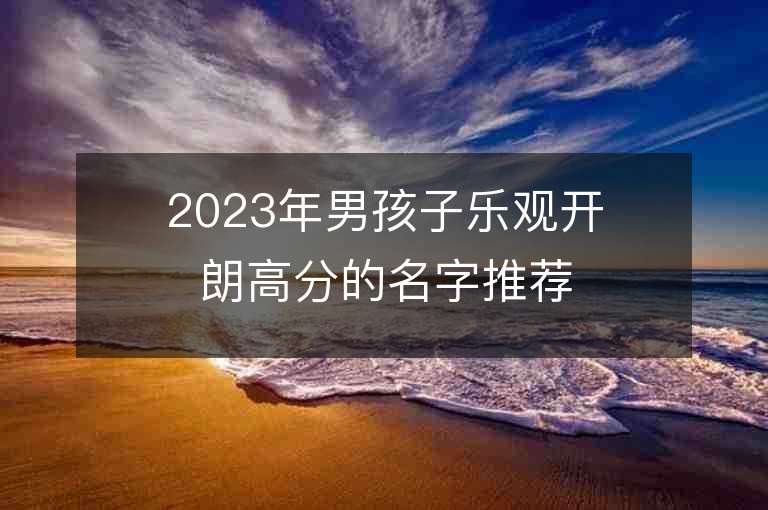 2023年男孩子乐观开朗高分的名字推荐